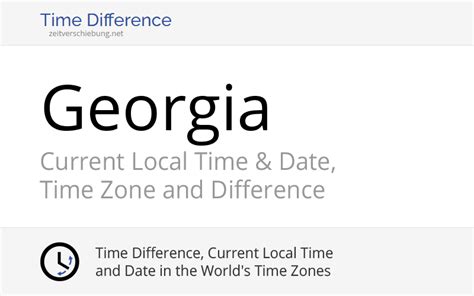 Time Difference
zeitverschiebung.net

Georgia

Current Local Time & Date, Time Zone and Difference

Time Difference, Current Local Time and Date in the World's Time Zones